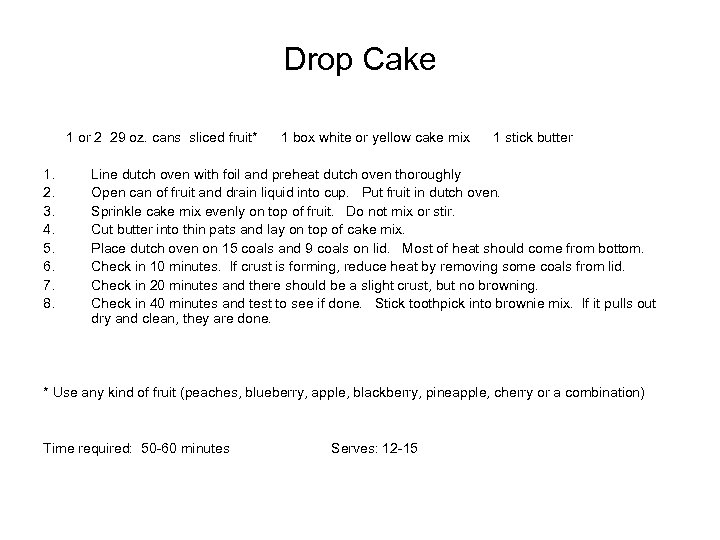 Drop Cake

1 or 2 29 oz. cans sliced fruit* 1 box white or yellow cake mix 1 stick butter

1. Line dutch oven with foil and preheat dutch oven thoroughly
2. Open can of fruit and drain liquid into cup. Put fruit in dutch oven.
3. Sprinkle cake mix evenly on top of fruit. Do not mix or stir.
4. Cut butter into thin pats and lay on top of cake mix.
5. Place dutch oven on 15 coals and 9 coals on lid. Most of heat should come from bottom.
6. Check in 10 minutes. If crust is forming, reduce heat by removing some coals from lid.
7. Check in 20 minutes and there should be a slight crust, but no browning.
8. Check in 40 minutes and test to see if done. Stick toothpick into brownie mix. If it pulls out dry and clean, they are done.

* Use any kind of fruit (peaches, blueberry, apple, blackberry, pineapple, cherry or a combination)

Time required: 50-60 minutes Serves: 12-15